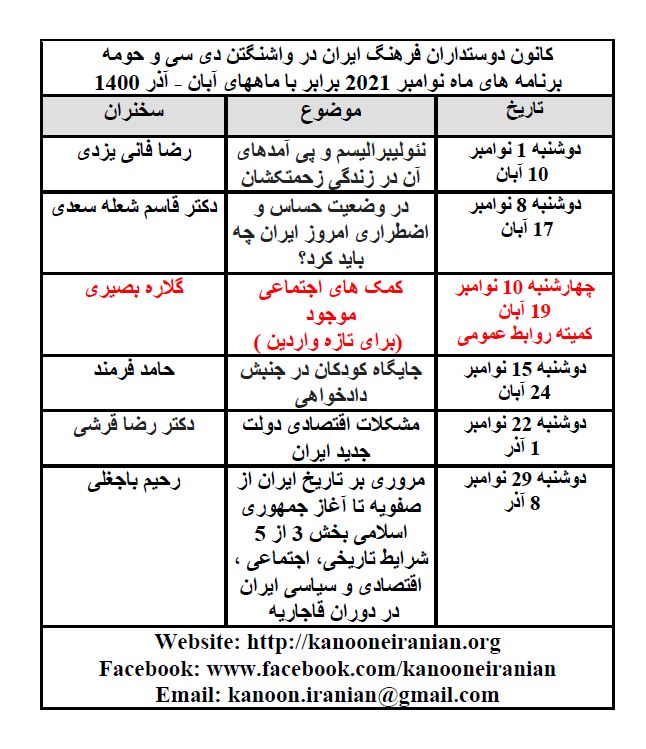 کانون دوستداران فرهنگ ایران در واشنگتن دی سی و حومه
برنامه های ماه نوامبر 2021 برابر با ماههای آبان - آذر 1400

| تاریخ | موضوع | سخنران |
|---|---|---|
| دوشنبه 1 نوامبر 10 آبان | نئولیبرالیسم و پی آمدهای آن در زندگی زحمتکشان | رضا فانی یزدی |
| دوشنبه 8 نوامبر 17 آبان | در وضعیت حساس و اضطراری امروز ایران چه باید کرد؟ | دکتر قاسم شعله سعدی |
| چهارشنبه 10 نوامبر 19 آبان کمیته روابط عمومی | کمک های اجتماعی موجود (برای تازه واردین ) | گلاره بصیری |
| دوشنبه 15 نوامبر 24 آبان | جایگاه کودکان در جنبش دادخواهی | حامد فرمند |
| دوشنبه 22 نوامبر 1 آذر | مشکلات اقتصادی دولت جدید ایران | دکتر رضا قرشی |
| دوشنبه 29 نوامبر 8 آذر | مروری بر تاریخ ایران از صفویه تا آغاز جمهوری اسلامی بخش 3 از 5 شرایط تاریخی، اجتماعی ، اقتصادی و سیاسی ایران در دوران قاجاریه | رحیم باجغلی |

Website: http://kanooneiranian.org
Facebook: www.facebook.com/kanooneiranian
Email: kanoon.iranian@gmail.com